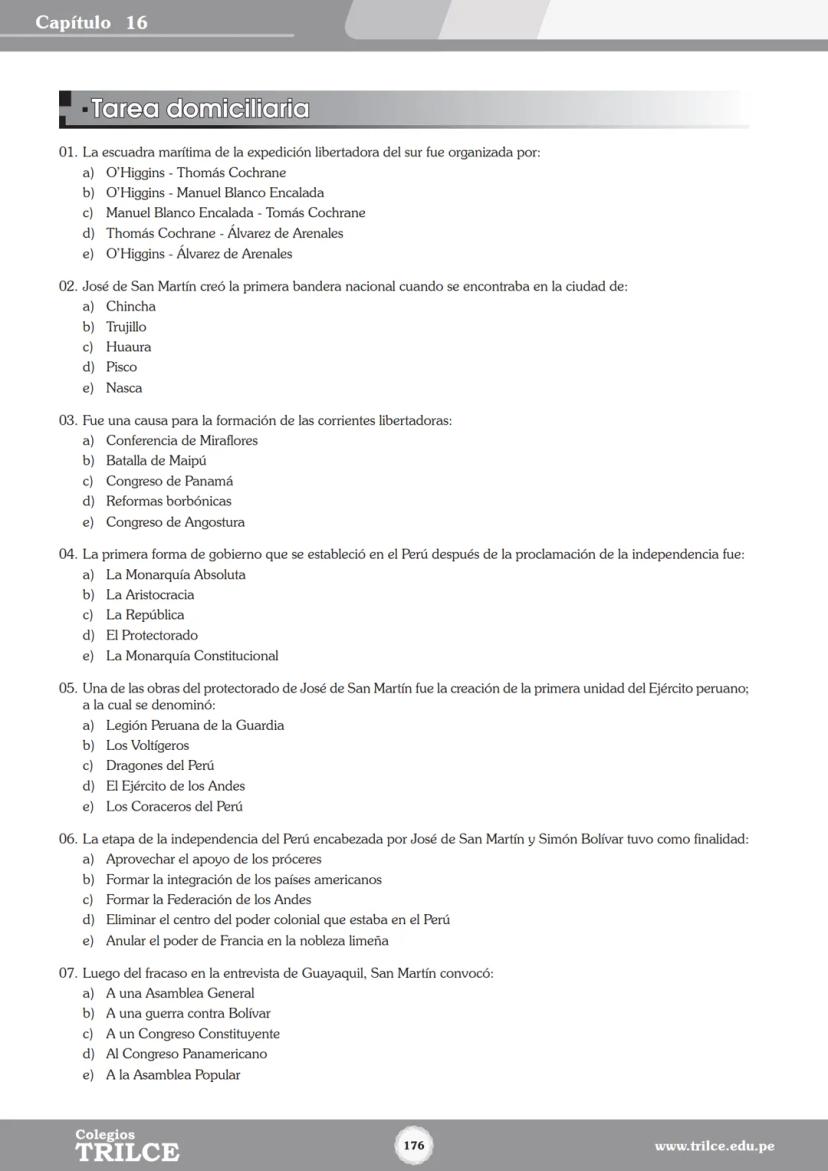 Capítulo 16

Tarea domiciliaria

01. La escuadra marítima de la expedición libertadora del sur fue organizada por:
a) O'Higgins - Thomás Cochrane
b) O'Higgins - Manuel Blanco Encalada
c) Manuel Blanco Encalada - Tomás Cochrane
d) Thomás Cochrane - Álvarez de Arenales
e) O'Higgins - Álvarez de Arenales

02. José de San Martín creó la primera bandera nacional cuando se encontraba en la ciudad de:
a) Chincha
b) Trujillo
c) Huaura
d) Pisco
e) Nasca

03. Fue una causa para la formación de las corrientes libertadoras:
a) Conferencia de Miraflores
b) Batalla de Maipú
c) Congreso de Panamá
d) Reformas borbónicas
e) Congreso de Angostura

04. La primera forma de gobierno que se estableció en el Perú después de la proclamación de la independencia fue:
a) La Monarquía Absoluta
b) La Aristocracia
c) La República
d) El Protectorado
e) La Monarquía Constitucional

05. Una de las obras del protectorado de José de San Martín fue la creación de la primera unidad del Ejército peruano; a la cual se denominó:
a) Legión Peruana de la Guardia
b) Los Voltígeros
c) Dragones del Perú
d) El Ejército de los Andes
e) Los Coraceros del Perú

06. La etapa de la independencia del Perú encabezada por José de San Martín y Simón Bolívar tuvo como finalidad:
a) Aprovechar el apoyo de los próceres
b) Formar la integración de los países americanos
c) Formar la Federación de los Andes
d) Eliminar el centro del poder colonial que estaba en el Perú
e) Anular el poder de Francia en la nobleza limeña

07. Luego del fracaso en la entrevista de Guayaquil, San Martín convocó:
a) A una Asamblea General
b) A una guerra contra Bolívar
c) A un Congreso Constituyente
d) Al Congreso Panamericano
e) A la Asamblea Popular

Colegios TRILCE
176
www.trilce.edu.pe